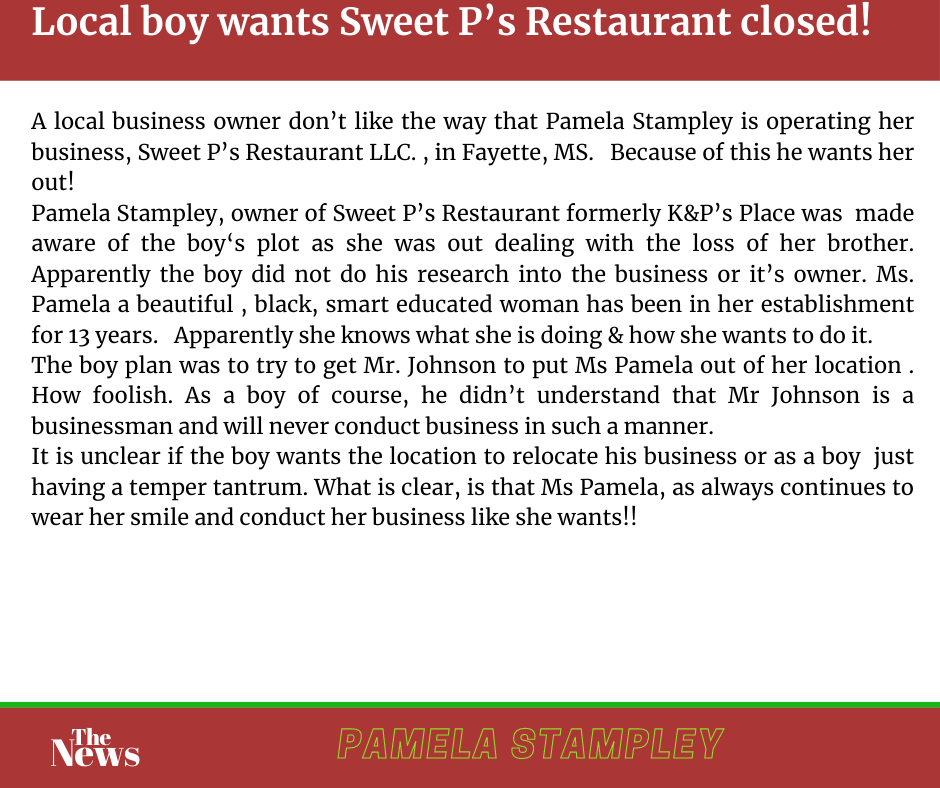 Local boy wants Sweet P’s Restaurant closed!

A local business owner don’t like the way that Pamela Stampley is operating her business, Sweet P’s Restaurant LLC. , in Fayette, MS. Because of this he wants her out!
Pamela Stampley, owner of Sweet P’s Restaurant formerly K&P’s Place was made aware of the boy‘s plot as she was out dealing with the loss of her brother. Apparently the boy did not do his research into the business or it’s owner. Ms. Pamela a beautiful , black, smart educated woman has been in her establishment for 13 years. Apparently she knows what she is doing & how she wants to do it.
The boy plan was to try to get Mr. Johnson to put Ms Pamela out of her location . How foolish. As a boy of course, he didn’t understand that Mr Johnson is a businessman and will never conduct business in such a manner.
It is unclear if the boy wants the location to relocate his business or as a boy just having a temper tantrum. What is clear, is that Ms Pamela, as always continues to wear her smile and conduct her business like she wants!!

The News

PAMELA STAMPLEY